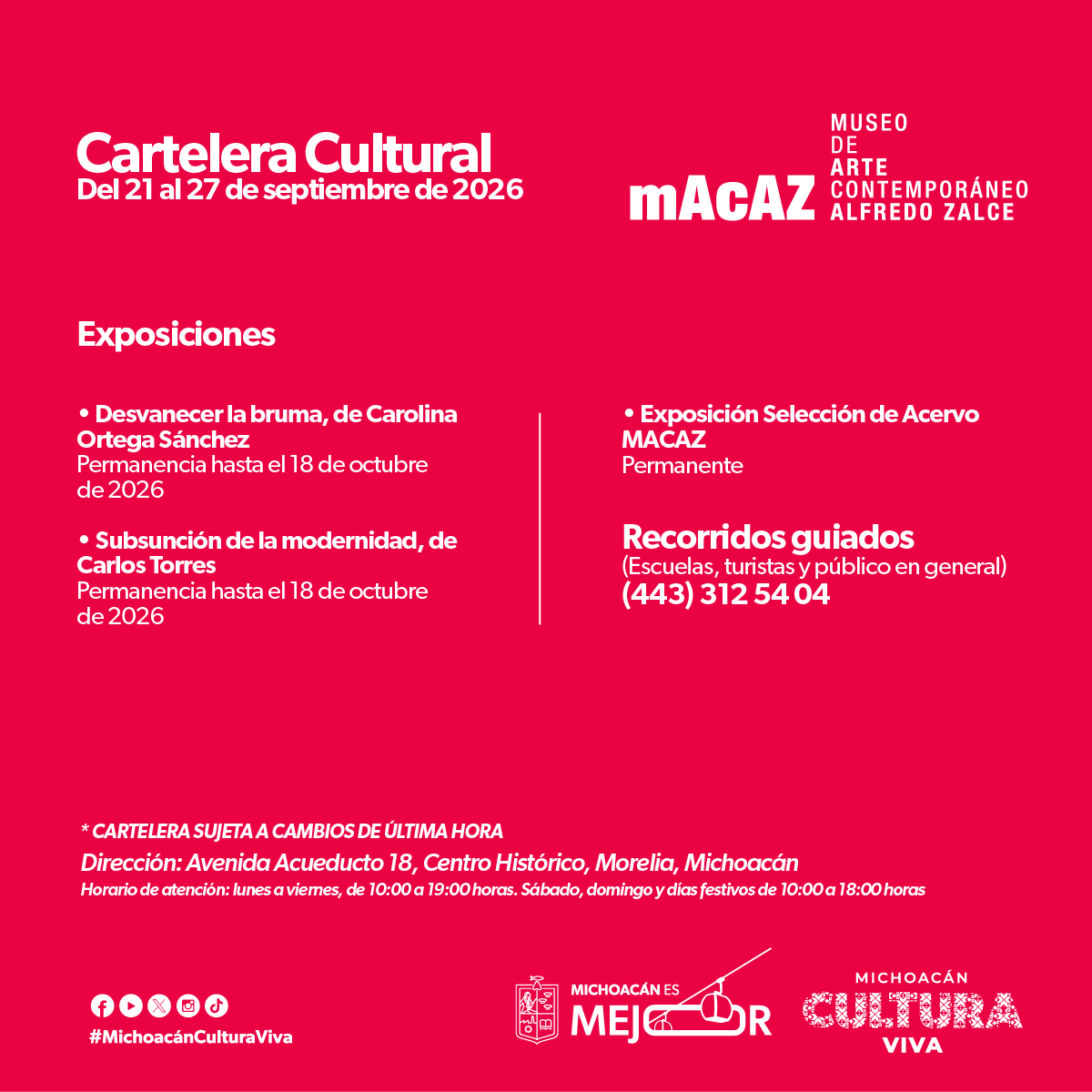 Cartelera Cultural
Del 21 al 27 de septiembre de 2026

mAcAZ
MUSEO
DE
ARTE
CONTEMPORÁNEO
ALFREDO ZALCE

Exposiciones

• Desvanecer la bruma, de Carolina Ortega Sánchez
Permanencia hasta el 18 de octubre de 2026

• Subsunción de la modernidad, de Carlos Torres
Permanencia hasta el 18 de octubre de 2026

• Exposición Selección de Acervo MACAZ
Permanente

Recorridos guiados
(Escuelas, turistas y público en general)
(443) 312 54 04

* CARTELERA SUJETA A CAMBIOS DE ÚLTIMA HORA
Dirección: Avenida Acueducto 18, Centro Histórico, Morelia, Michoacán
Horario de atención: lunes a viernes, de 10:00 a 19:00 horas. Sábado, domingo y días festivos de 10:00 a 18:00 horas

#MichoacánCulturaViva

MICHOACÁN ES
MEJOR

MICHOACÁN
CULTURA
VIVA